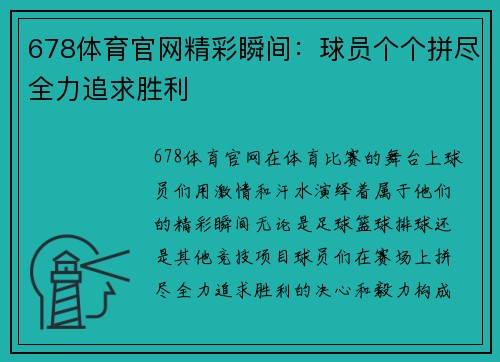 678体育官网精彩瞬间：球员个个拼尽全力追求胜利

678体育官网在体育比赛的舞台上球员们用激情和汗水演绎着属于他们的精彩瞬间无论是足球篮球排球还是其他竞技项目球员们在赛场上拼尽全力追求胜利的决心和毅力构成